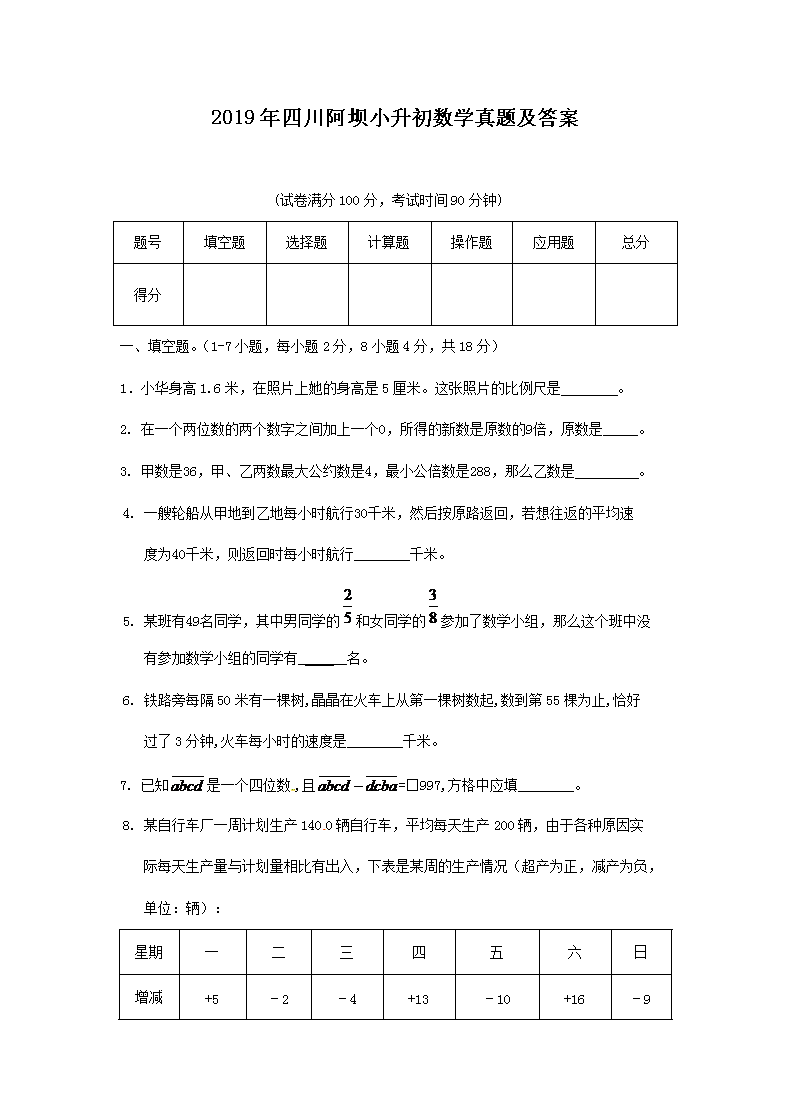 2019年四川阿坝小升初数学真题及答案

（试卷满分100分，考试时间90分钟）

| 题号 | 填空题 | 选择题 | 计算题 | 操作题 | 应用题 | 总分 |
|---|---|---|---|---|---|---|
| 得分 | | | | | | |

一、填空题。（1-7小题，每小题2分，8小题4分，共18分）

1．小华身高1.6米，在照片上她的身高是5厘米。这张照片的比例尺是________。

2. 在一个两位数的两个数字之间加上一个0，所得的新数是原数的9倍，原数是_____。

3. 甲数是36，甲、乙两数最大公约数是4，最小公倍数是288，那么乙数是_________。

4. 一艘轮船从甲地到乙地每小时航行30千米，然后按原路返回，若想往返的平均速度为40千米，则返回时每小时航行________千米。

5. 某班有49名同学，其中男同学的$\frac{2}{5}$和女同学的$\frac{3}{8}$参加了数学小组，那么这个班中没有参加数学小组的同学有______名。

6. 铁路旁每隔50米有一棵树,晶晶在火车上从第一棵树数起,数到第55棵为止,恰好过了3分钟,火车每小时的速度是________千米。

7. 已知$\overline{abcd}$是一个四位数,且$\overline{abcd}-\overline{dcba}$=□997,方格中应填________。

8. 某自行车厂一周计划生产140.0辆自行车，平均每天生产200辆，由于各种原因实际每天生产量与计划量相比有出入，下表是某周的生产情况（超产为正，减产为负，单位：辆）：

| 星期 | 一 | 二 | 三 | 四 | 五 | 六 | 日 |
|---|---|---|---|---|---|---|---|
| 增减 | +5 | －2 | －4 | +13 | －10 | +16 | －9 |